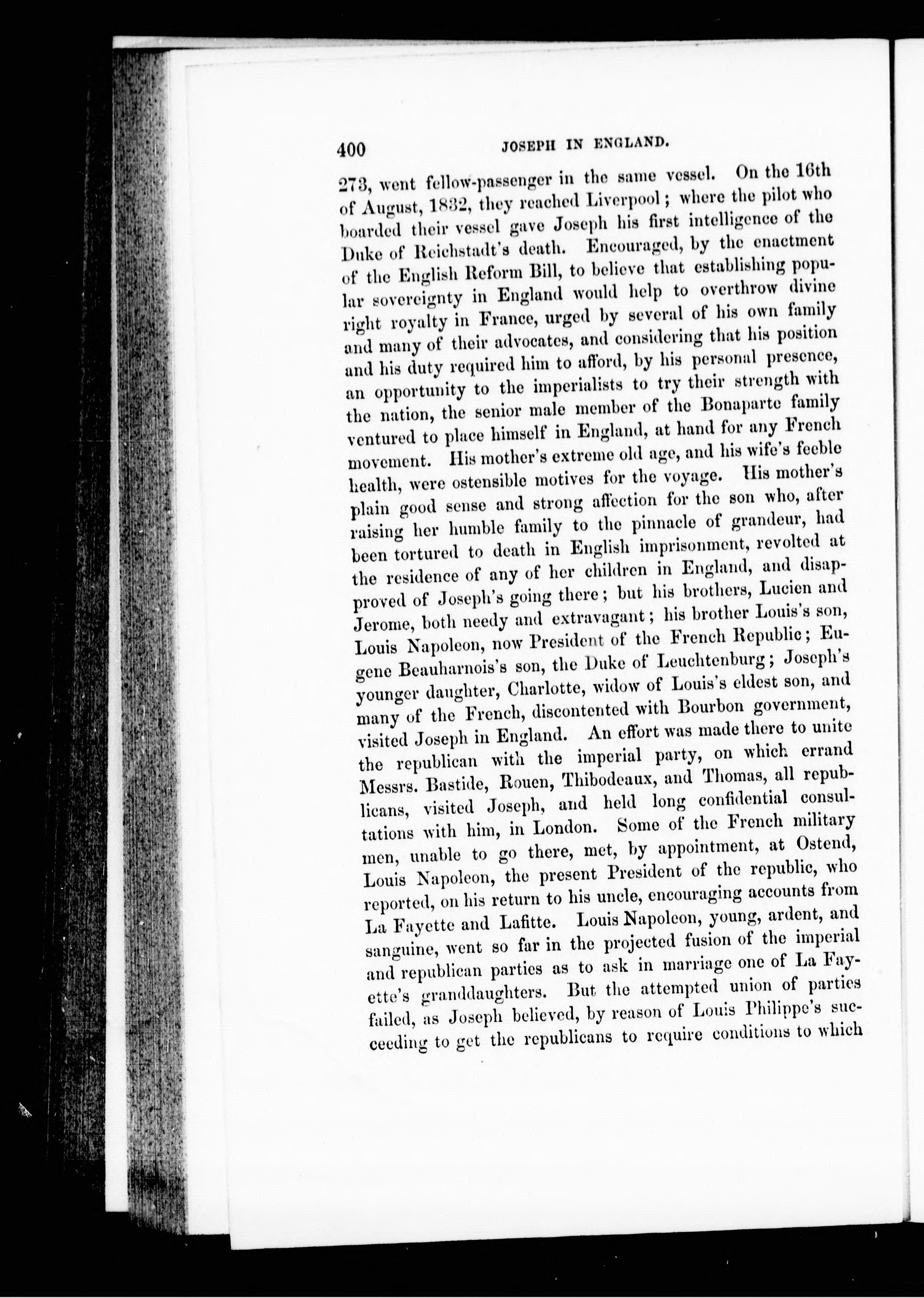 400 JOSEPH IN ENGLAND.

273, went fellow-passenger in the same vessel. On the 16th of August, 1832, they reached Liverpool; where the pilot who boarded their vessel gave Joseph his first intelligence of the Duke of Reichstadt's death. Encouraged, by the enactment of the English Reform Bill, to believe that establishing popular sovereignty in England would help to overthrow divine right royalty in France, urged by several of his own family and many of their advocates, and considering that his position and his duty required him to afford, by his personal presence, an opportunity to the imperialists to try their strength with the nation, the senior male member of the Bonaparte family ventured to place himself in England, at hand for any French movement. His mother's extreme old age, and his wife's feeble health, were ostensible motives for the voyage. His mother's plain good sense and strong affection for the son who, after raising her humble family to the pinnacle of grandeur, had been tortured to death in English imprisonment, revolted at the residence of any of her children in England, and disapproved of Joseph's going there; but his brothers, Lucien and Jerome, both needy and extravagant; his brother Louis's son, Louis Napoleon, now President of the French Republic; Eugene Beauharnois's son, the Duke of Leuchtenburg; Joseph's younger daughter, Charlotte, widow of Louis's eldest son, and many of the French, discontented with Bourbon government, visited Joseph in England. An effort was made there to unite the republican with the imperial party, on which errand Messrs. Bastide, Rouen, Thibodeaux, and Thomas, all republicans, visited Joseph, and held long confidential consultations with him, in London. Some of the French military men, unable to go there, met, by appointment, at Ostend, Louis Napoleon, the present President of the republic, who reported, on his return to his uncle, encouraging accounts from La Fayette and Lafitte. Louis Napoleon, young, ardent, and sanguine, went so far in the projected fusion of the imperial and republican parties as to ask in marriage one of La Fayette's granddaughters. But the attempted union of parties failed, as Joseph believed, by reason of Louis Philippe's succeeding to get the republicans to require conditions to which